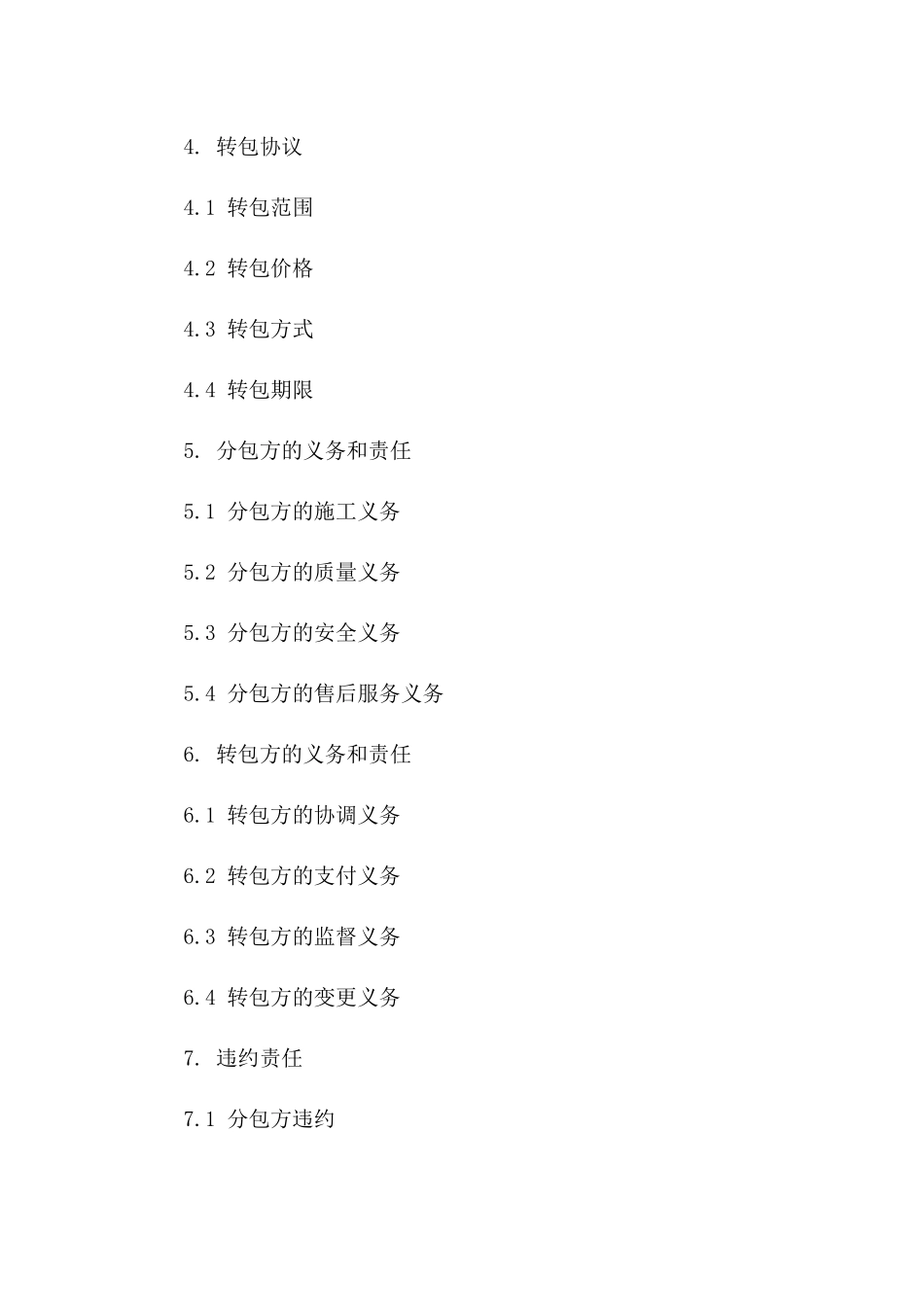 4. 转包协议

4.1 转包范围

4.2 转包价格

4.3 转包方式

4.4 转包期限

5. 分包方的义务和责任

5.1 分包方的施工义务

5.2 分包方的质量义务

5.3 分包方的安全义务

5.4 分包方的售后服务义务

6. 转包方的义务和责任

6.1 转包方的协调义务

6.2 转包方的支付义务

6.3 转包方的监督义务

6.4 转包方的变更义务

7. 违约责任

7.1 分包方违约